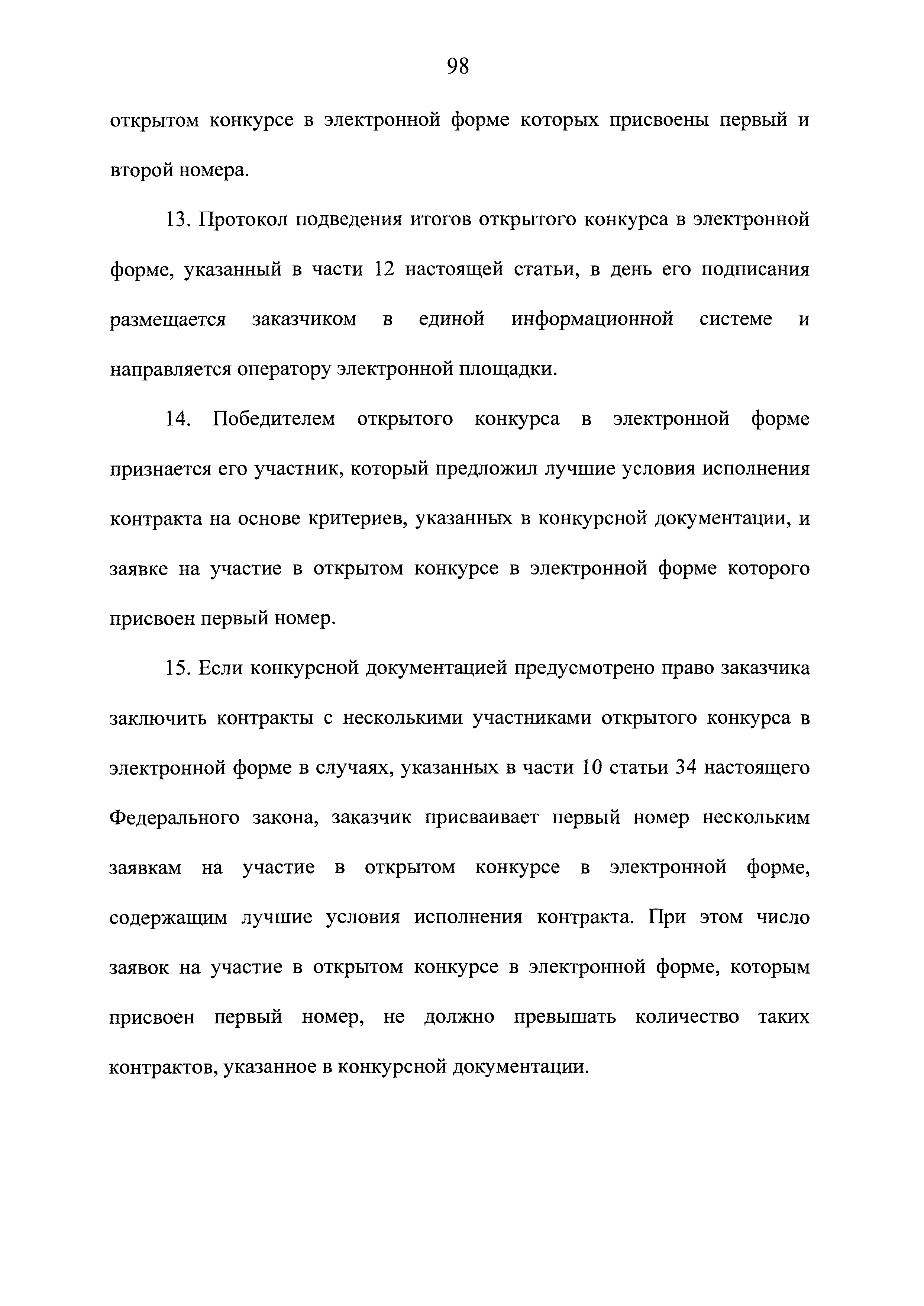 98

открытом конкурсе в электронной форме которых присвоены первый и второй номера.

13. Протокол подведения итогов открытого конкурса в электронной форме, указанный в части 12 настоящей статьи, в день его подписания размещается заказчиком в единой информационной системе и направляется оператору электронной площадки.

14. Победителем открытого конкурса в электронной форме признается его участник, который предложил лучшие условия исполнения контракта на основе критериев, указанных в конкурсной документации, и заявке на участие в открытом конкурсе в электронной форме которого присвоен первый номер.

15. Если конкурсной документацией предусмотрено право заказчика заключить контракты с несколькими участниками открытого конкурса в электронной форме в случаях, указанных в части 10 статьи 34 настоящего Федерального закона, заказчик присваивает первый номер нескольким заявкам на участие в открытом конкурсе в электронной форме, содержащим лучшие условия исполнения контракта. При этом число заявок на участие в открытом конкурсе в электронной форме, которым присвоен первый номер, не должно превышать количество таких контрактов, указанное в конкурсной документации.